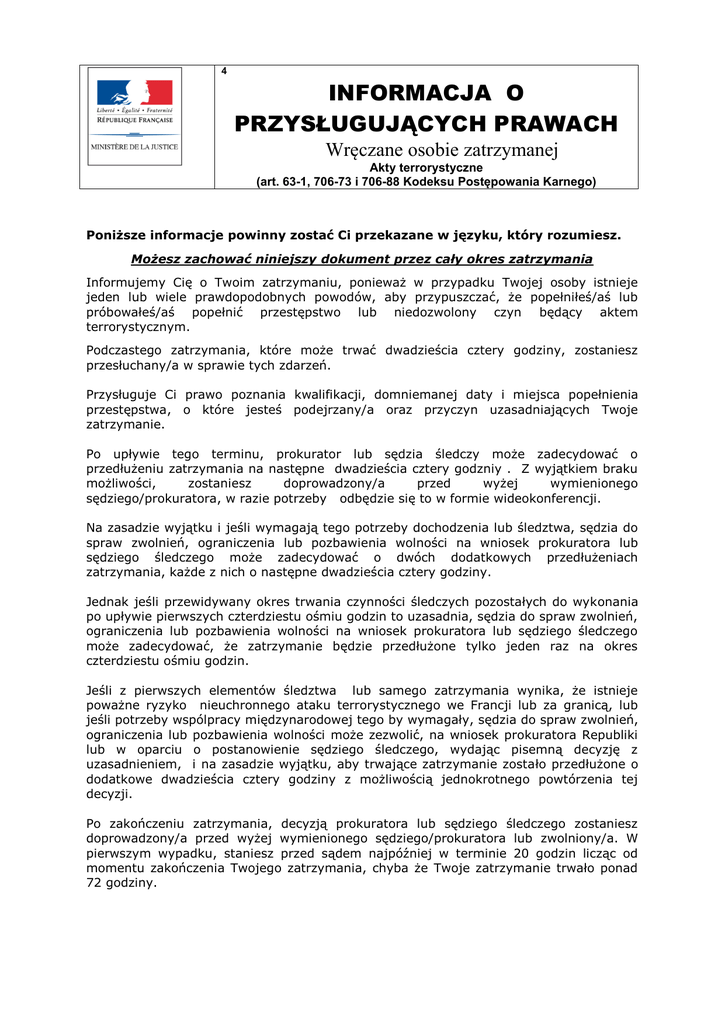 Liberté • Égalité • Fraternité
RÉPUBLIQUE FRANÇAISE
MINISTÈRE DE LA JUSTICE

4

INFORMACJA O PRZYSŁUGUJĄCYCH PRAWACH
Wręczane osobie zatrzymanej
Akty terrorystyczne
(art. 63-1, 706-73 i 706-88 Kodeksu Postępowania Karnego)

Poniższe informacje powinny zostać Ci przekazane w języku, który rozumiesz.

Możesz zachować niniejszy dokument przez cały okres zatrzymania

Informujemy Cię o Twoim zatrzymaniu, ponieważ w przypadku Twojej osoby istnieje jeden lub wiele prawdopodobnych powodów, aby przypuszczać, że popełniłeś/aś lub próbowałeś/aś popełnić przestępstwo lub niedozwolony czyn będący aktem terrorystycznym.

Podczastego zatrzymania, które może trwać dwadzieścia cztery godziny, zostaniesz przesłuchany/a w sprawie tych zdarzeń.

Przysługuje Ci prawo poznania kwalifikacji, domniemanej daty i miejsca popełnienia przestępstwa, o które jesteś podejrzany/a oraz przyczyn uzasadniających Twoje zatrzymanie.

Po upływie tego terminu, prokurator lub sędzia śledczy może zadecydować o przedłużeniu zatrzymania na następne dwadzieścia cztery godzniy . Z wyjątkiem braku możliwości, zostaniesz doprowadzony/a przed wyżej wymienionego sędziego/prokuratora, w razie potrzeby odbędzie się to w formie wideokonferencji.

Na zasadzie wyjątku i jeśli wymagają tego potrzeby dochodzenia lub śledztwa, sędzia do spraw zwolnień, ograniczenia lub pozbawienia wolności na wniosek prokuratora lub sędziego śledczego może zadecydować o dwóch dodatkowych przedłużeniach zatrzymania, każde z nich o następne dwadzieścia cztery godziny.

Jednak jeśli przewidywany okres trwania czynności śledczych pozostałych do wykonania po upływie pierwszych czterdziestu ośmiu godzin to uzasadnia, sędzia do spraw zwolnień, ograniczenia lub pozbawienia wolności na wniosek prokuratora lub sędziego śledczego może zadecydować, że zatrzymanie będzie przedłużone tylko jeden raz na okres czterdziestu ośmiu godzin.

Jeśli z pierwszych elementów śledztwa lub samego zatrzymania wynika, że istnieje poważne ryzyko nieuchronnego ataku terrorystycznego we Francji lub za granicą, lub jeśli potrzeby współpracy międzynarodowej tego by wymagały, sędzia do spraw zwolnień, ograniczenia lub pozbawienia wolności może zezwolić, na wniosek prokuratora Republiki lub w oparciu o postanowienie sędziego śledczego, wydając pisemną decyzję z uzasadnieniem, i na zasadzie wyjątku, aby trwające zatrzymanie zostało przedłużone o dodatkowe dwadzieścia cztery godziny z możliwością jednokrotnego powtórzenia tej decyzji.

Po zakończeniu zatrzymania, decyzją prokuratora lub sędziego śledczego zostaniesz doprowadzony/a przed wyżej wymienionego sędziego/prokuratora lub zwolniony/a. W pierwszym wypadku, staniesz przed sądem najpóźniej w terminie 20 godzin licząc od momentu zakończenia Twojego zatrzymania, chyba że Twoje zatrzymanie trwało ponad 72 godziny.